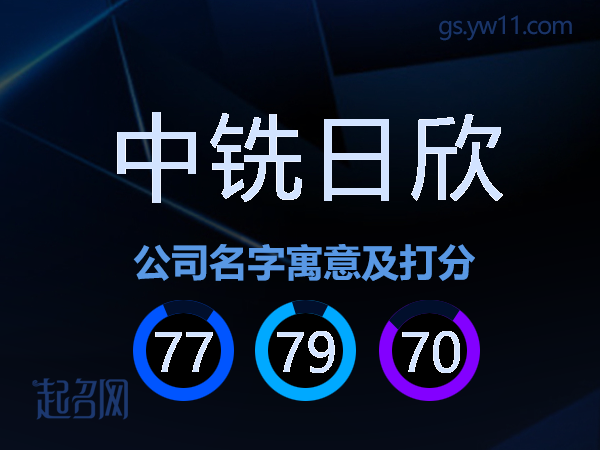 gs.yw11.com

中铣日欣

公司名字寓意及打分

77 79 70

起名网